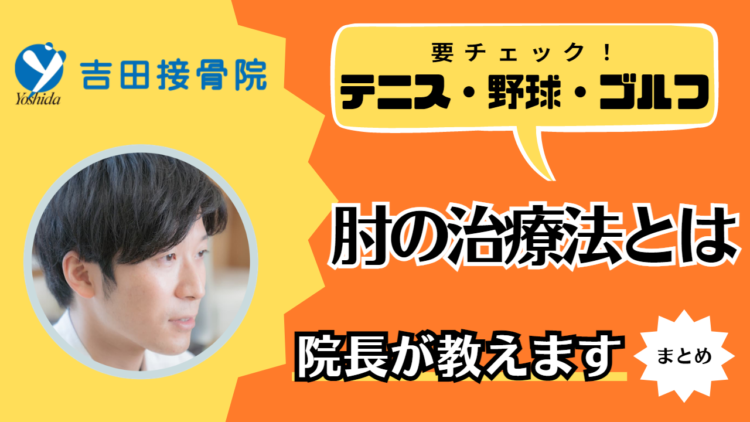 Yoshida
吉田接骨院

要チェック！
テニス・野球・ゴルフ

肘の治療法とは

院長が教えます

まとめ